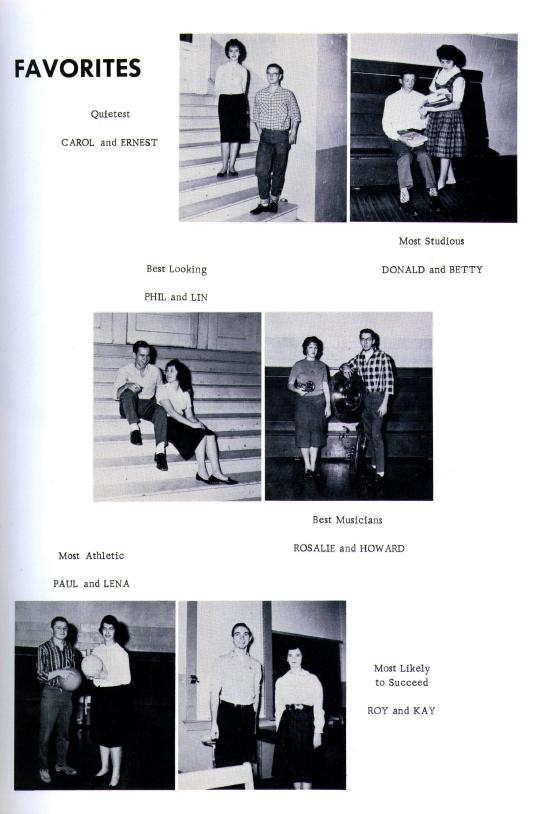 FAVORITES

Quietest

CAROL and ERNEST

Most Studious

DONALD and BETTY

Best Looking

PHIL and LIN

Best Musicians

ROSALIE and HOWARD

Most Athletic

PAUL and LENA

Most Likely to Succeed

ROY and KAY